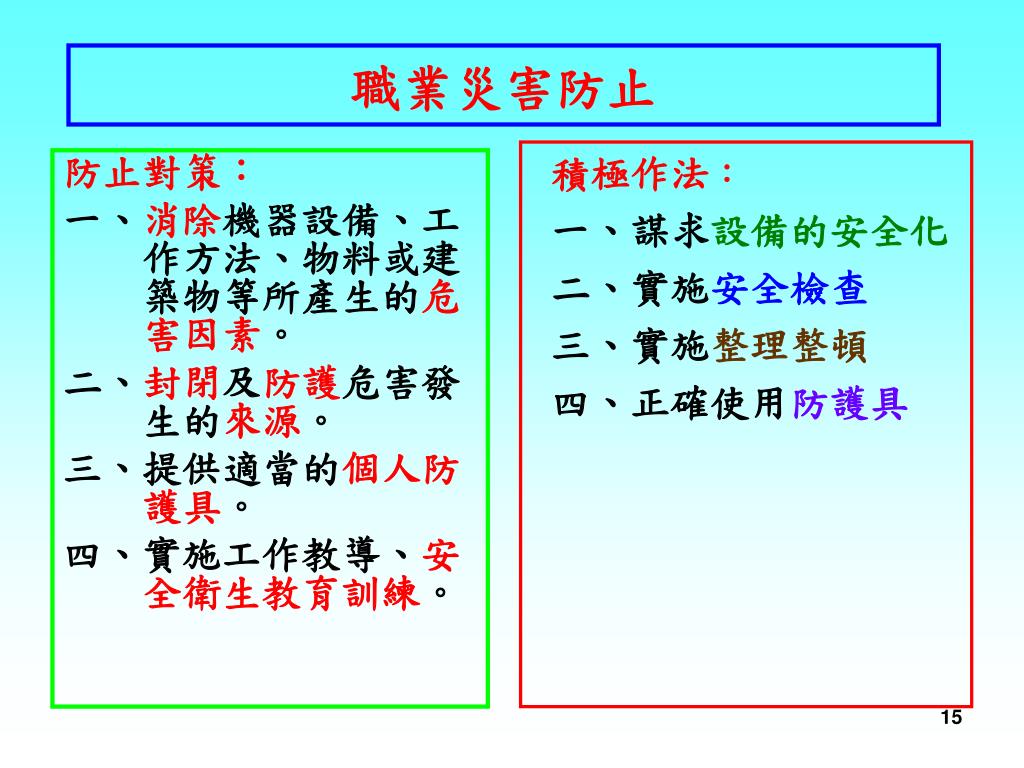 職業災害防止

防止對策：

一、消除機器設備、工作方法、物料或建築物等所產生的危害因素。

二、封閉及防護危害發生的來源。

三、提供適當的個人防護具。

四、實施工作教導、安全衛生教育訓練。

積極作法：

一、謀求設備的安全化

二、實施安全檢查

三、實施整理整頓

四、正確使用防護具

15